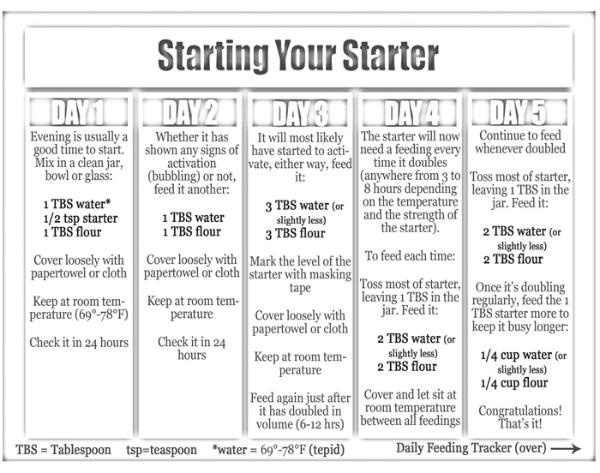 Starting Your Starter

DAY 1

Evening is usually a good time to start. Mix in a clean jar, bowl or glass:

1 TBS water*
1/2 tsp starter
1 TBS flour

Cover loosely with papertowel or cloth

Keep at room temperature (69°-78°F)

Check it in 24 hours

DAY 2

Whether it has shown any signs of activation (bubbling) or not, feed it another:

1 TBS water
1 TBS flour

Cover loosely with papertowel or cloth

Keep at room temperature

Check it in 24 hours

DAY 3

It will most likely have started to activate, either way, feed it:

3 TBS water (or slightly less)
3 TBS flour

Mark the level of the starter with masking tape

Cover loosely with papertowel or cloth

Keep at room temperature

Feed again just after it has doubled in volume (6-12 hrs)

DAY 4

The starter will now need a feeding every time it doubles (anywhere from 3 to 8 hours depending on the temperature and the strength of the starter).

To feed each time:

Toss most of starter, leaving 1 TBS in the jar. Feed it:

2 TBS water (or slightly less)
2 TBS flour

Cover and let sit at room temperature between all feedings

DAY 5

Continue to feed whenever doubled

Toss most of starter, leaving 1 TBS in the jar. Feed it:

2 TBS water (or slightly less)
2 TBS flour

Once it's doubling regularly, feed the 1 TBS starter more to keep it busy longer:

1/4 cup water (or slightly less)
1/4 cup flour

Congratulations! That's it!

TBS = Tablespoon tsp=teaspoon *water = 69°-78°F (tepid)

Daily Feeding Tracker (over) →